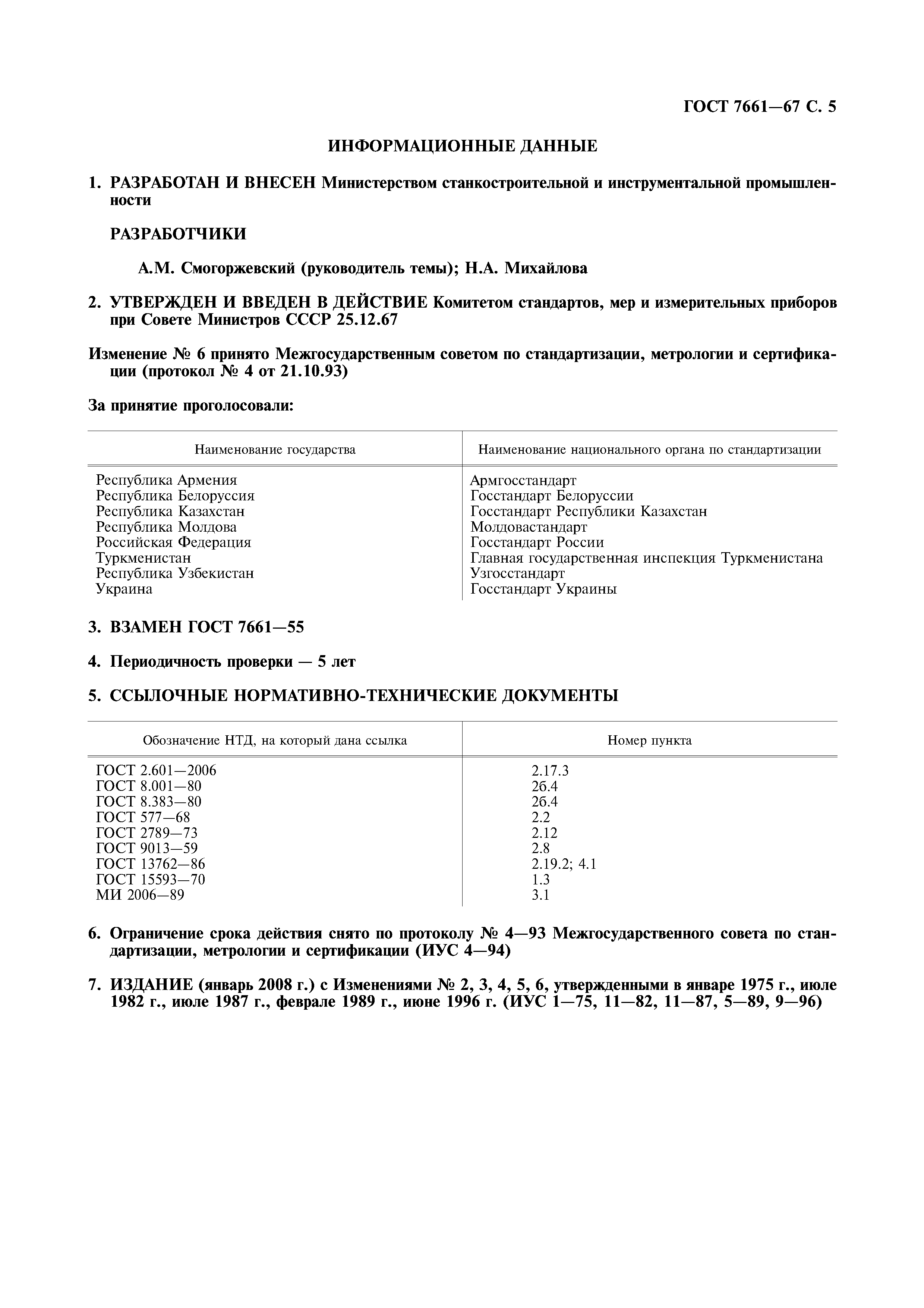 ГОСТ 7661—67 С. 5

ИНФОРМАЦИОННЫЕ ДАННЫЕ

1. РАЗРАБОТАН И ВНЕСЕН Министерством станкостроительной и инструментальной промышленности

РАЗРАБОТЧИКИ

А.М. Смогоржевский (руководитель темы); Н.А. Михайлова

2. УТВЕРЖДЕН И ВВЕДЕН В ДЕЙСТВИЕ Комитетом стандартов, мер и измерительных приборов при Совете Министров СССР 25.12.67

Изменение № 6 принято Межгосударственным советом по стандартизации, метрологии и сертификации (протокол № 4 от 21.10.93)

За принятие проголосовали:

| Наименование государства | Наименование национального органа по стандартизации |
|---|---|
| Республика Армения | Армгосстандарт |
| Республика Белоруссия | Госстандарт Белоруссии |
| Республика Казахстан | Госстандарт Республики Казахстан |
| Республика Молдова | Молдовастандарт |
| Российская Федерация | Госстандарт России |
| Туркменистан | Главная государственная инспекция Туркменистана |
| Республика Узбекистан | Узгосстандарт |
| Украина | Госстандарт Украины |

3. ВЗАМЕН ГОСТ 7661—55

4. Периодичность проверки — 5 лет

5. ССЫЛОЧНЫЕ НОРМАТИВНО-ТЕХНИЧЕСКИЕ ДОКУМЕНТЫ

| Обозначение НТД, на который дана ссылка | Номер пункта |
|---|---|
| ГОСТ 2.601—2006 | 2.17.3 |
| ГОСТ 8.001—80 | 2б.4 |
| ГОСТ 8.383—80 | 2б.4 |
| ГОСТ 577—68 | 2.2 |
| ГОСТ 2789—73 | 2.12 |
| ГОСТ 9013—59 | 2.8 |
| ГОСТ 13762—86 | 2.19.2; 4.1 |
| ГОСТ 15593—70 | 1.3 |
| МИ 2006—89 | 3.1 |

6. Ограничение срока действия снято по протоколу № 4—93 Межгосударственного совета по стандартизации, метрологии и сертификации (ИУС 4—94)

7. ИЗДАНИЕ (январь 2008 г.) с Изменениями № 2, 3, 4, 5, 6, утвержденными в январе 1975 г., июле 1982 г., июле 1987 г., феврале 1989 г., июне 1996 г. (ИУС 1—75, 11—82, 11—87, 5—89, 9—96)